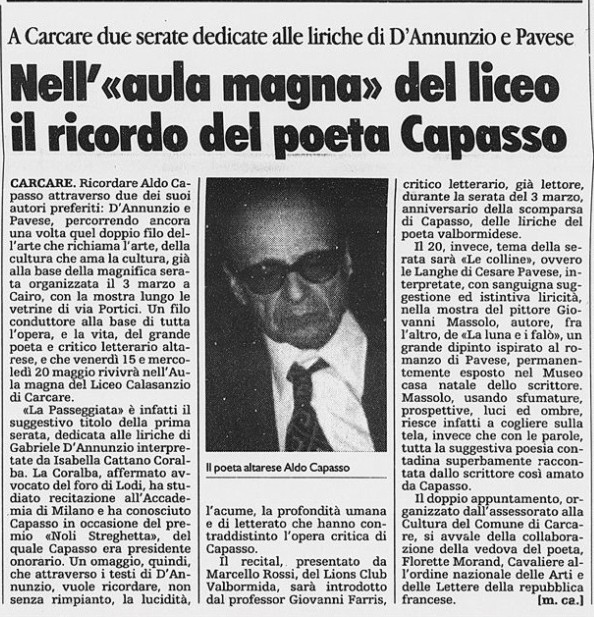 A Carcare due serate dedicate alle liriche di D'Annunzio e Pavese

Nell'«aula magna» del liceo il ricordo del poeta Capasso

CARCARE. Ricordare Aldo Capasso attraverso due dei suoi autori preferiti: D'Annunzio e Pavese, percorrendo ancora una volta quel doppio filo dell'arte che richiama l'arte, della cultura che ama la cultura, già alla base della magnifica serata organizzata il 3 marzo a Cairo, con la mostra lungo le vetrine di via Portici. Un filo conduttore alla base di tutta l'opera, e la vita, del grande poeta e critico letterario altarese, e che venerdì 15 e mercoledì 20 maggio rivivrà nell'Aula magna del Liceo Calasanzio di Carcare.

«La Passeggiata» è infatti il suggestivo titolo della prima serata, dedicata alle liriche di Gabriele D'Annunzio interpretate da Isabella Cattano Coralba. La Coralba, affermato avvocato del foro di Lodi, ha studiato recitazione all'Accademia di Milano e ha conosciuto Capasso in occasione del premio «Noli Streghetta», del quale Capasso era presidente onorario. Un omaggio, quindi, che attraverso i testi di D'Annunzio, vuole ricordare, non senza rimpianto, la lucidità,

Il poeta altarese Aldo Capasso

l'acume, la profondità umana e di letterato che hanno contraddistinto l'opera critica di Capasso.

Il recital, presentato da Marcello Rossi, del Lions Club Valbormida, sarà introdotto dal professor Giovanni Farris, critico letterario, già lettore, durante la serata del 3 marzo, anniversario della scomparsa di Capasso, delle liriche del poeta valbormidese.

Il 20, invece, tema della serata sarà «Le colline», ovvero le Langhe di Cesare Pavese, interpretate, con sanguigna suggestione ed istintiva liricità, nella mostra del pittore Giovanni Massolo, autore, fra l'altro, de «La luna e i falò», un grande dipinto ispirato al romanzo di Pavese, permanentemente esposto nel Museo casa natale dello scrittore. Massolo, usando sfumature, prospettive, luci ed ombre, riesce infatti a cogliere sulla tela, invece che con le parole, tutta la suggestiva poesia contadina superbamente raccontata dallo scrittore così amato da Capasso.

Il doppio appuntamento, organizzato dall'assessorato alla Cultura del Comune di Carcare, si avvale della collaborazione della vedova del poeta, Florette Morand, Cavaliere all'ordine nazionale delle Arti e delle Lettere della repubblica francese. [m. ca.]